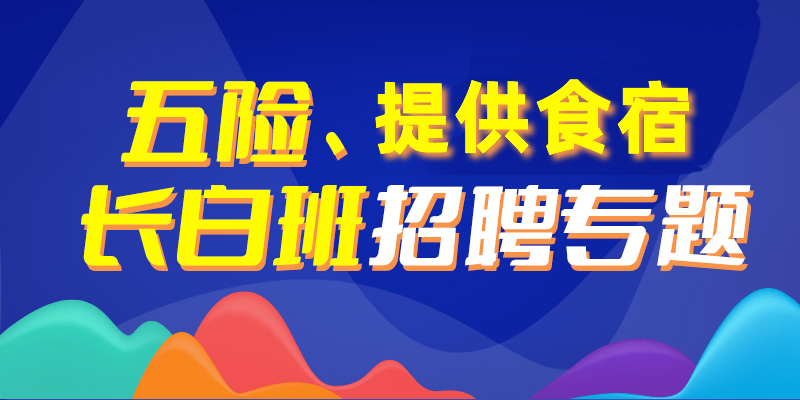 五险、提供食宿
长白班招聘专题